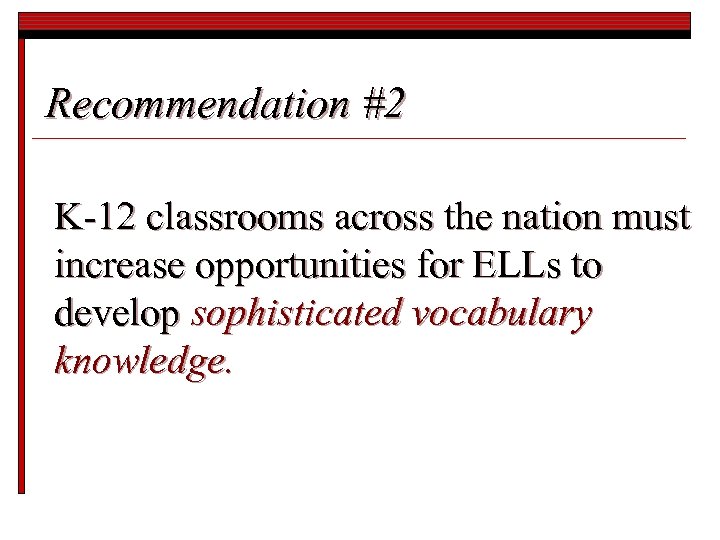 Recommendation #2

K-12 classrooms across the nation must increase opportunities for ELLs to develop sophisticated vocabulary knowledge.